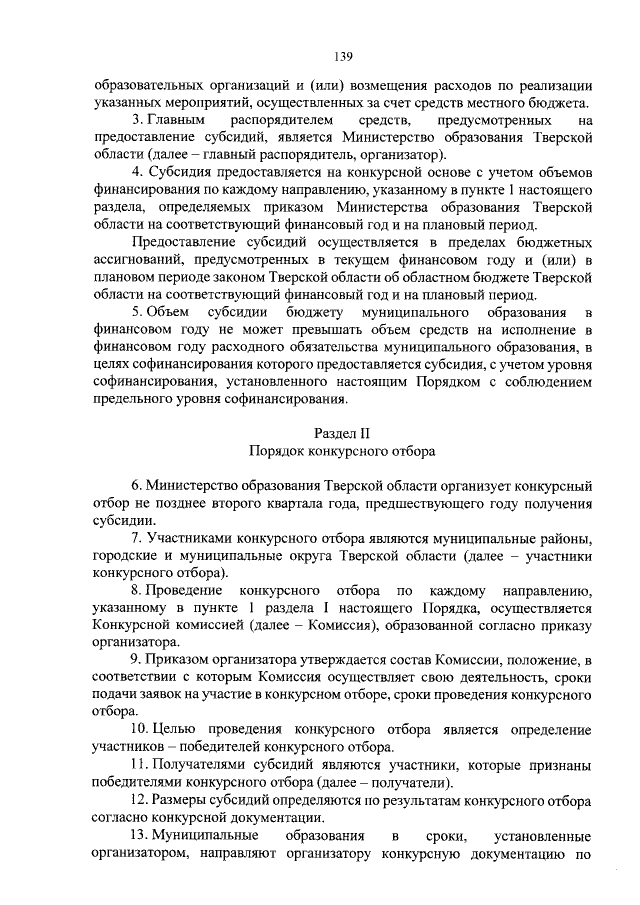 139

образовательных организаций и (или) возмещения расходов по реализации указанных мероприятий, осуществленных за счет средств местного бюджета.

3. Главным распорядителем средств, предусмотренных на предоставление субсидий, является Министерство образования Тверской области (далее – главный распорядитель, организатор).

4. Субсидия предоставляется на конкурсной основе с учетом объемов финансирования по каждому направлению, указанному в пункте 1 настоящего раздела, определяемых приказом Министерства образования Тверской области на соответствующий финансовый год и на плановый период.

Предоставление субсидий осуществляется в пределах бюджетных ассигнований, предусмотренных в текущем финансовом году и (или) в плановом периоде законом Тверской области об областном бюджете Тверской области на соответствующий финансовый год и на плановый период.

5. Объем субсидии бюджету муниципального образования в финансовом году не может превышать объем средств на исполнение в финансовом году расходного обязательства муниципального образования, в целях софинансирования которого предоставляется субсидия, с учетом уровня софинансирования, установленного настоящим Порядком с соблюдением предельного уровня софинансирования.

Раздел II
Порядок конкурсного отбора

6. Министерство образования Тверской области организует конкурсный отбор не позднее второго квартала года, предшествующего году получения субсидии.

7. Участниками конкурсного отбора являются муниципальные районы, городские и муниципальные округа Тверской области (далее – участники конкурсного отбора).

8. Проведение конкурсного отбора по каждому направлению, указанному в пункте 1 раздела I настоящего Порядка, осуществляется Конкурсной комиссией (далее – Комиссия), образованной согласно приказу организатора.

9. Приказом организатора утверждается состав Комиссии, положение, в соответствии с которым Комиссия осуществляет свою деятельность, сроки подачи заявок на участие в конкурсном отборе, сроки проведения конкурсного отбора.

10. Целью проведения конкурсного отбора является определение участников – победителей конкурсного отбора.

11. Получателями субсидий являются участники, которые признаны победителями конкурсного отбора (далее – получатели).

12. Размеры субсидий определяются по результатам конкурсного отбора согласно конкурсной документации.

13. Муниципальные образования в сроки, установленные организатором, направляют организатору конкурсную документацию по